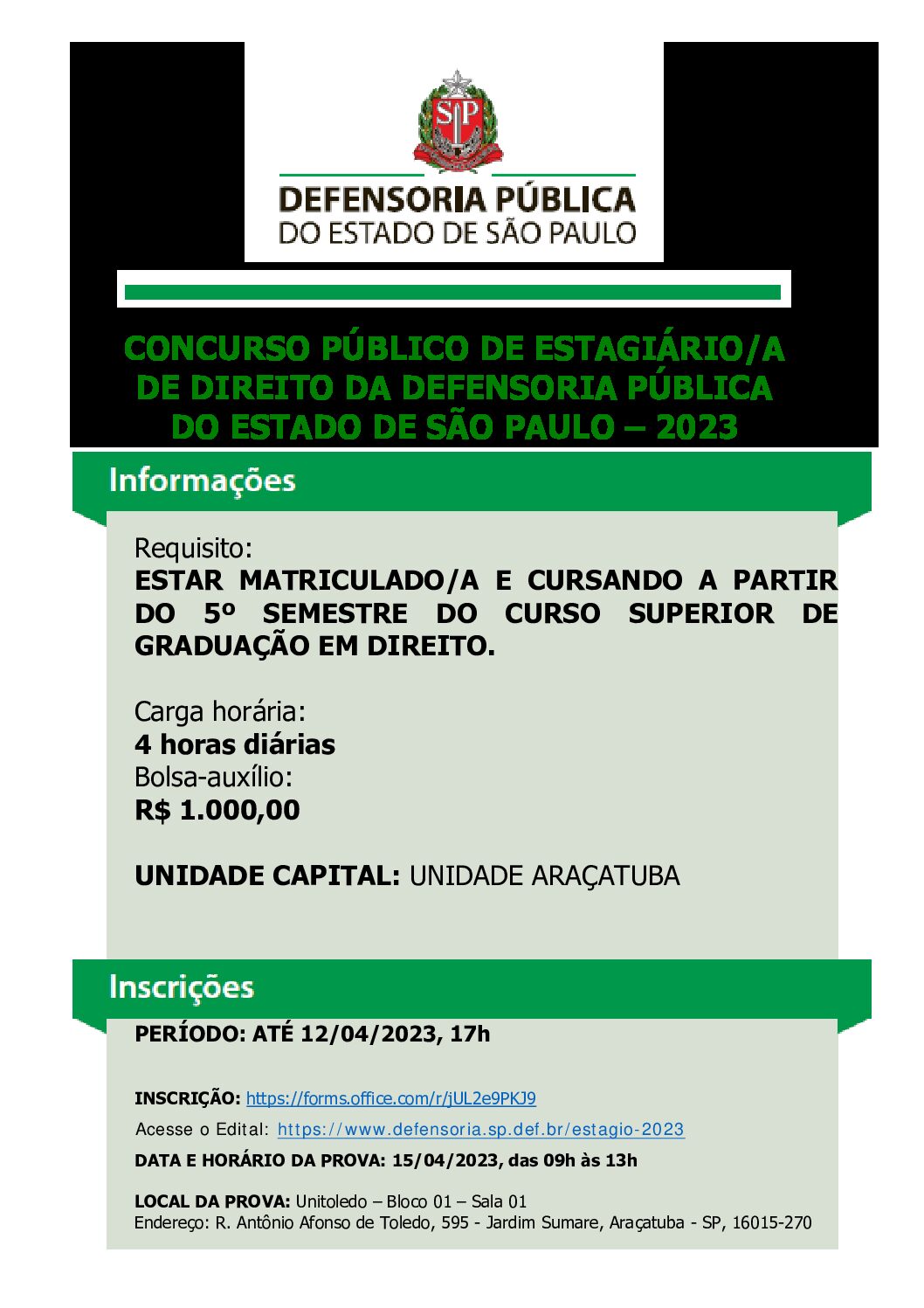 SP

DEFENSORIA PÚBLICA
DO ESTADO DE SÃO PAULO

CONCURSO PÚBLICO DE ESTAGIÁRIO/A DE DIREITO DA DEFENSORIA PÚBLICA DO ESTADO DE SÃO PAULO – 2023

Informações

Requisito:
ESTAR MATRICULADO/A E CURSANDO A PARTIR DO 5º SEMESTRE DO CURSO SUPERIOR DE GRADUAÇÃO EM DIREITO.

Carga horária:
4 horas diárias
Bolsa-auxílio:
R$ 1.000,00

UNIDADE CAPITAL: UNIDADE ARAÇATUBA

Inscrições

PERÍODO: ATÉ 12/04/2023, 17h

INSCRIÇÃO: https://forms.office.com/r/jUL2e9PKJ9

Acesse o Edital: https://www.defensoria.sp.def.br/estagio-2023

DATA E HORÁRIO DA PROVA: 15/04/2023, das 09h às 13h

LOCAL DA PROVA: Unitoledo – Bloco 01 – Sala 01
Endereço: R. Antônio Afonso de Toledo, 595 - Jardim Sumare, Araçatuba - SP, 16015-270